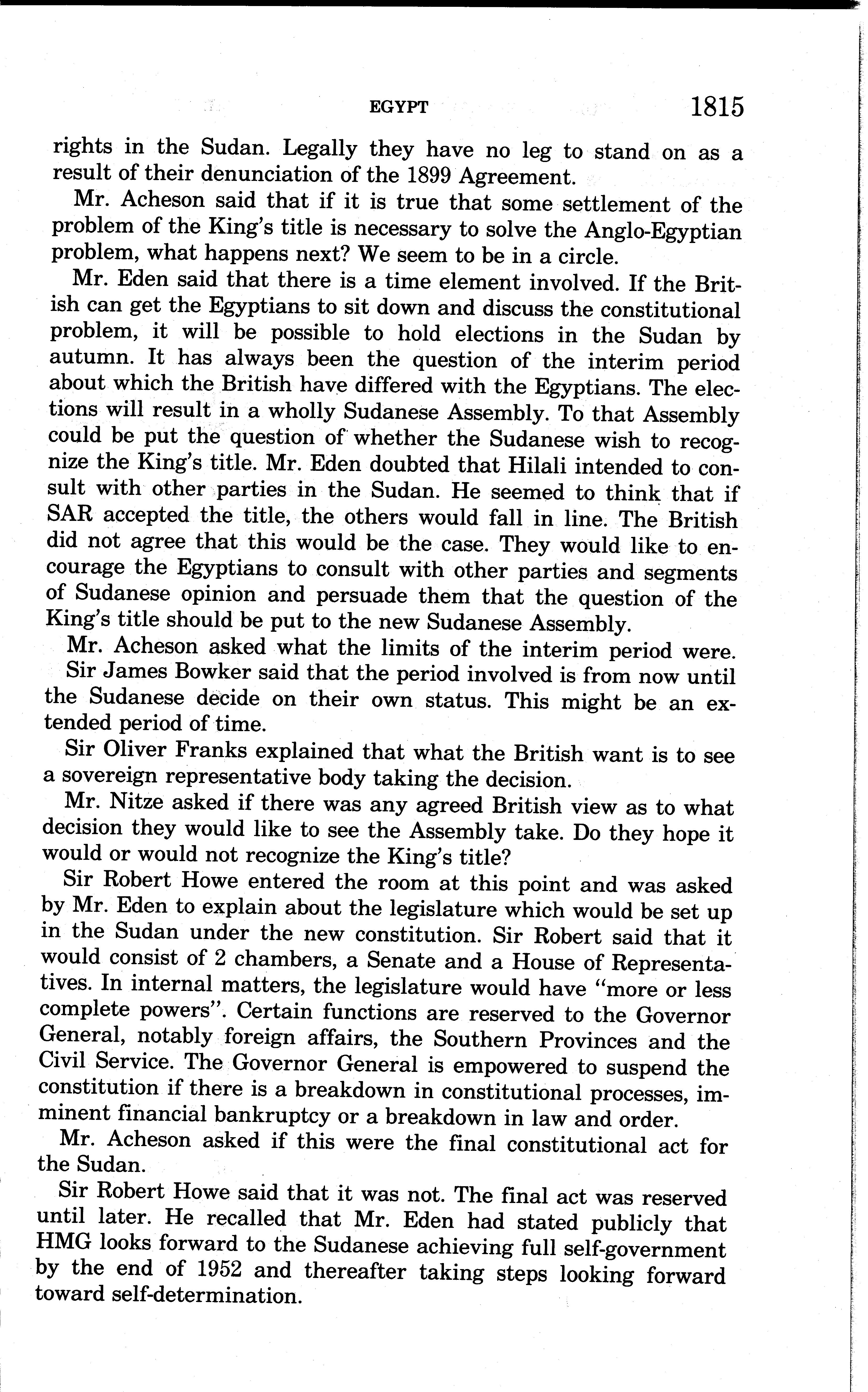 EGYPT 1815

rights in the Sudan. Legally they have no leg to stand on as a result of their denunciation of the 1899 Agreement.

Mr. Acheson said that if it is true that some settlement of the problem of the King's title is necessary to solve the Anglo-Egyptian problem, what happens next? We seem to be in a circle.

Mr. Eden said that there is a time element involved. If the British can get the Egyptians to sit down and discuss the constitutional problem, it will be possible to hold elections in the Sudan by autumn. It has always been the question of the interim period about which the British have differed with the Egyptians. The elections will result in a wholly Sudanese Assembly. To that Assembly could be put the question of whether the Sudanese wish to recognize the King's title. Mr. Eden doubted that Hilali intended to consult with other parties in the Sudan. He seemed to think that if SAR accepted the title, the others would fall in line. The British did not agree that this would be the case. They would like to encourage the Egyptians to consult with other parties and segments of Sudanese opinion and persuade them that the question of the King's title should be put to the new Sudanese Assembly.

Mr. Acheson asked what the limits of the interim period were.

Sir James Bowker said that the period involved is from now until the Sudanese decide on their own status. This might be an extended period of time.

Sir Oliver Franks explained that what the British want is to see a sovereign representative body taking the decision.

Mr. Nitze asked if there was any agreed British view as to what decision they would like to see the Assembly take. Do they hope it would or would not recognize the King's title?

Sir Robert Howe entered the room at this point and was asked by Mr. Eden to explain about the legislature which would be set up in the Sudan under the new constitution. Sir Robert said that it would consist of 2 chambers, a Senate and a House of Representatives. In internal matters, the legislature would have "more or less complete powers". Certain functions are reserved to the Governor General, notably foreign affairs, the Southern Provinces and the Civil Service. The Governor General is empowered to suspend the constitution if there is a breakdown in constitutional processes, imminent financial bankruptcy or a breakdown in law and order.

Mr. Acheson asked if this were the final constitutional act for the Sudan.

Sir Robert Howe said that it was not. The final act was reserved until later. He recalled that Mr. Eden had stated publicly that HMG looks forward to the Sudanese achieving full self-government by the end of 1952 and thereafter taking steps looking forward toward self-determination.